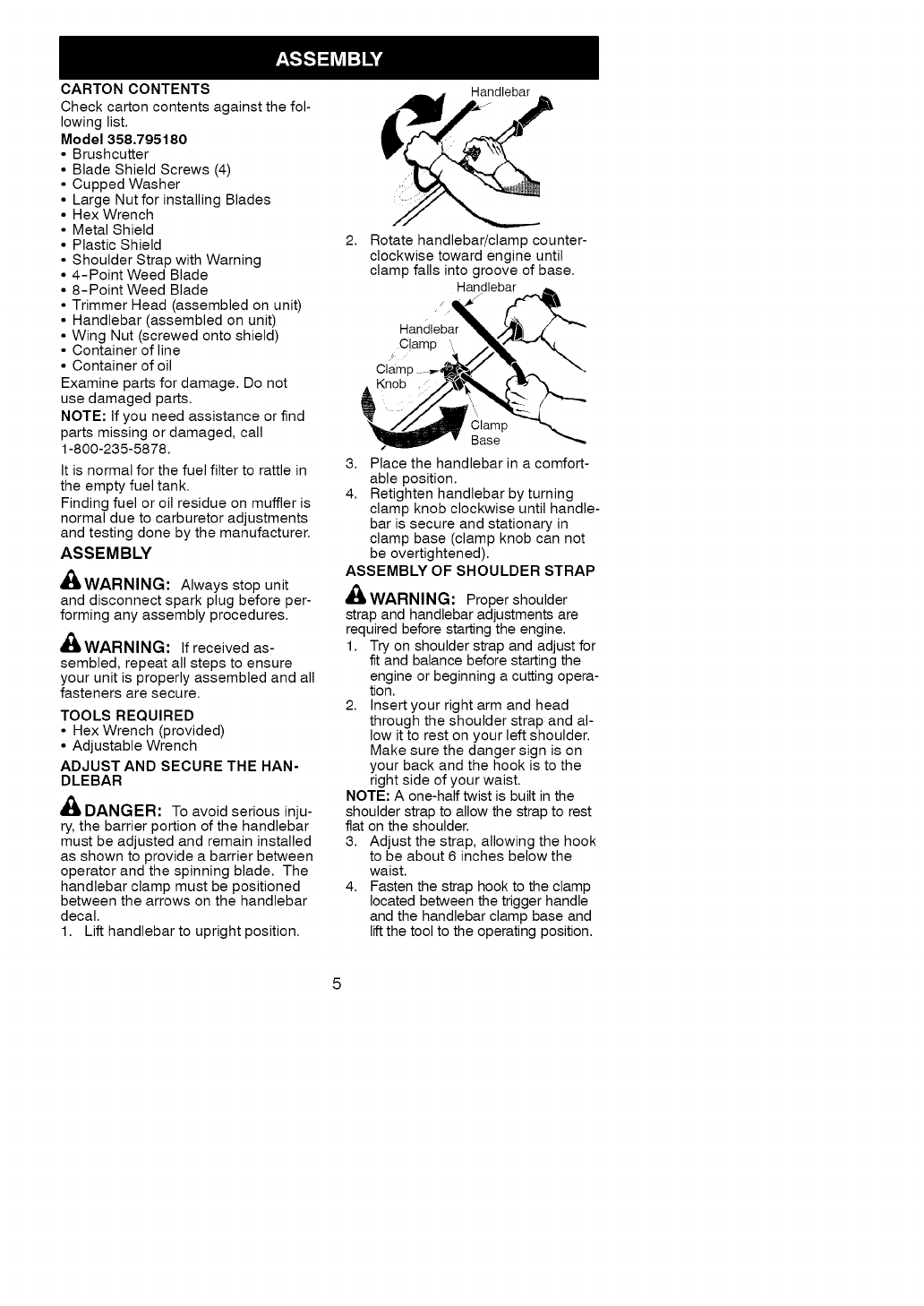 ASSEMBLY

CARTON CONTENTS

Check carton contents against the following list.

Model 358.795180

• Brushcutter
• Blade Shield Screws (4)
• Cupped Washer
• Large Nut for installing Blades
• Hex Wrench
• Metal Shield
• Plastic Shield
• Shoulder Strap with Warning
• 4-Point Weed Blade
• 8-Point Weed Blade
• Trimmer Head (assembled on unit)
• Handlebar (assembled on unit)
• Wing Nut (screwed onto shield)
• Container of line
• Container of oil

Examine parts for damage. Do not use damaged parts.

NOTE: If you need assistance or find parts missing or damaged, call 1-800-235-5878.

It is normal for the fuel filter to rattle in the empty fuel tank.

Finding fuel or oil residue on muffler is normal due to carburetor adjustments and testing done by the manufacturer.

ASSEMBLY

WARNING: Always stop unit and disconnect spark plug before performing any assembly procedures.

WARNING: If received assembled, repeat all steps to ensure your unit is properly assembled and all fasteners are secure.

TOOLS REQUIRED

• Hex Wrench (provided)
• Adjustable Wrench

ADJUST AND SECURE THE HANDLEBAR

DANGER: To avoid serious injury, the barrier portion of the handlebar must be adjusted and remain installed as shown to provide a barrier between operator and the spinning blade. The handlebar clamp must be positioned between the arrows on the handlebar decal.

1. Lift handlebar to upright position.

Handlebar

2. Rotate handlebar/clamp counterclockwise toward engine until clamp falls into groove of base.

Handlebar
Handlebar Clamp
Clamp Knob
Clamp Base

3. Place the handlebar in a comfortable position.
4. Retighten handlebar by turning clamp knob clockwise until handlebar is secure and stationary in clamp base (clamp knob can not be overtightened).

ASSEMBLY OF SHOULDER STRAP

WARNING: Proper shoulder strap and handlebar adjustments are required before starting the engine.

1. Try on shoulder strap and adjust for fit and balance before starting the engine or beginning a cutting operation.
2. Insert your right arm and head through the shoulder strap and allow it to rest on your left shoulder. Make sure the danger sign is on your back and the hook is to the right side of your waist.

NOTE: A one-half twist is built in the shoulder strap to allow the strap to rest flat on the shoulder.

3. Adjust the strap, allowing the hook to be about 6 inches below the waist.
4. Fasten the strap hook to the clamp located between the trigger handle and the handlebar clamp base and lift the tool to the operating position.

5